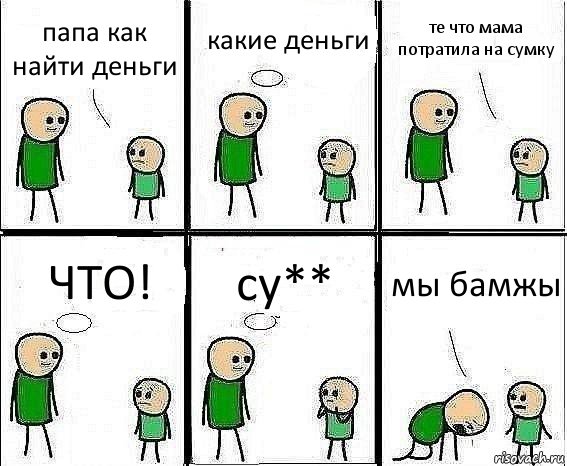 папа как найти деньги

какие деньги

те что мама потратила на сумку

ЧТО!

су**

мы бамжы

risovach.ru